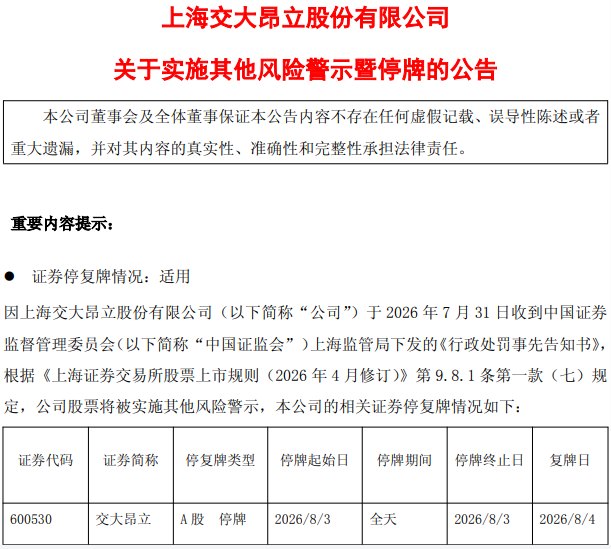 上海交大昂立股份有限公司

关于实施其他风险警示暨停牌的公告

本公司董事会及全体董事保证本公告内容不存在任何虚假记载、误导性陈述或者重大遗漏，并对其内容的真实性、准确性和完整性承担法律责任。

重要内容提示：

● 证券停复牌情况：适用

因上海交大昂立股份有限公司（以下简称“公司”）于 2026 年 7 月 31 日收到中国证券监督管理委员会（以下简称“中国证监会”）上海监管局下发的《行政处罚事先告知书》，根据《上海证券交易所股票上市规则（2026 年 4 月修订）》第 9.8.1 条第一款（七）规定，公司股票将被实施其他风险警示，本公司的相关证券停复牌情况如下：

| 证券代码 | 证券简称 | 停复牌类型 | 停牌起始日 | 停牌期间 | 停牌终止日 | 复牌日 |
|---|---|---|---|---|---|---|
| 600530 | 交大昂立 | A 股　停牌 | 2026/8/3 | 全天 | 2026/8/3 | 2026/8/4 |